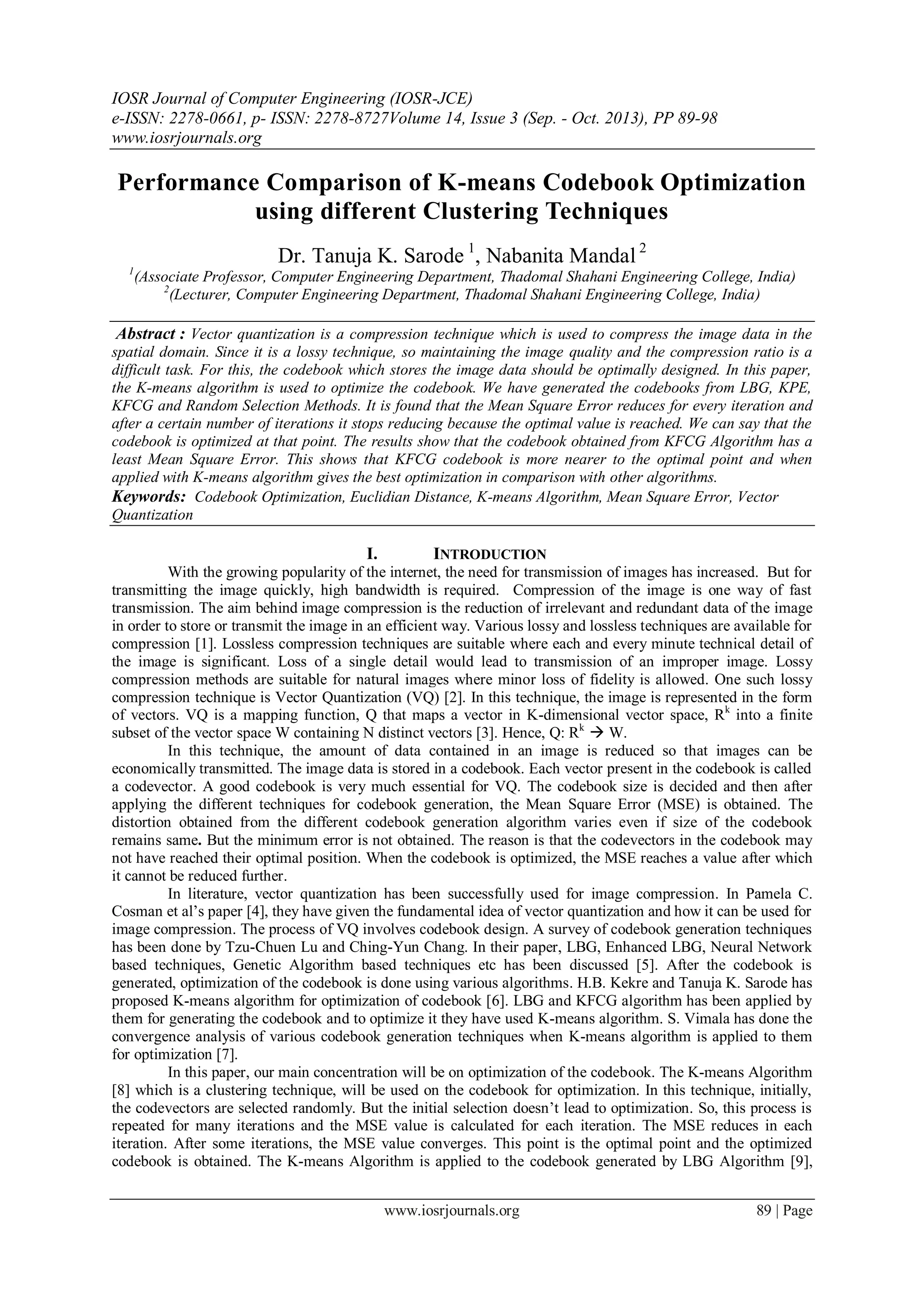 IOSR Journal of Computer Engineering (IOSR-JCE)
e-ISSN: 2278-0661, p- ISSN: 2278-8727Volume 14, Issue 3 (Sep. - Oct. 2013), PP 89-98
www.iosrjournals.org

Performance Comparison of K-means Codebook Optimization using different Clustering Techniques

Dr. Tanuja K. Sarode $^1$, Nabanita Mandal $^2$
$^1$(Associate Professor, Computer Engineering Department, Thadomal Shahani Engineering College, India)
$^2$(Lecturer, Computer Engineering Department, Thadomal Shahani Engineering College, India)

Abstract : Vector quantization is a compression technique which is used to compress the image data in the spatial domain. Since it is a lossy technique, so maintaining the image quality and the compression ratio is a difficult task. For this, the codebook which stores the image data should be optimally designed. In this paper, the K-means algorithm is used to optimize the codebook. We have generated the codebooks from LBG, KPE, KFCG and Random Selection Methods. It is found that the Mean Square Error reduces for every iteration and after a certain number of iterations it stops reducing because the optimal value is reached. We can say that the codebook is optimized at that point. The results show that the codebook obtained from KFCG Algorithm has a least Mean Square Error. This shows that KFCG codebook is more nearer to the optimal point and when applied with K-means algorithm gives the best optimization in comparison with other algorithms.
Keywords: Codebook Optimization, Euclidian Distance, K-means Algorithm, Mean Square Error, Vector Quantization

I. INTRODUCTION
With the growing popularity of the internet, the need for transmission of images has increased. But for transmitting the image quickly, high bandwidth is required. Compression of the image is one way of fast transmission. The aim behind image compression is the reduction of irrelevant and redundant data of the image in order to store or transmit the image in an efficient way. Various lossy and lossless techniques are available for compression [1]. Lossless compression techniques are suitable where each and every minute technical detail of the image is significant. Loss of a single detail would lead to transmission of an improper image. Lossy compression methods are suitable for natural images where minor loss of fidelity is allowed. One such lossy compression technique is Vector Quantization (VQ) [2]. In this technique, the image is represented in the form of vectors. VQ is a mapping function, Q that maps a vector in K-dimensional vector space, $R^k$ into a finite subset of the vector space W containing N distinct vectors [3]. Hence, Q: $R^k \rightarrow$ W.
In this technique, the amount of data contained in an image is reduced so that images can be economically transmitted. The image data is stored in a codebook. Each vector present in the codebook is called a codevector. A good codebook is very much essential for VQ. The codebook size is decided and then after applying the different techniques for codebook generation, the Mean Square Error (MSE) is obtained. The distortion obtained from the different codebook generation algorithm varies even if size of the codebook remains same. But the minimum error is not obtained. The reason is that the codevectors in the codebook may not have reached their optimal position. When the codebook is optimized, the MSE reaches a value after which it cannot be reduced further.
In literature, vector quantization has been successfully used for image compression. In Pamela C. Cosman et al's paper [4], they have given the fundamental idea of vector quantization and how it can be used for image compression. The process of VQ involves codebook design. A survey of codebook generation techniques has been done by Tzu-Chuen Lu and Ching-Yun Chang. In their paper, LBG, Enhanced LBG, Neural Network based techniques, Genetic Algorithm based techniques etc has been discussed [5]. After the codebook is generated, optimization of the codebook is done using various algorithms. H.B. Kekre and Tanuja K. Sarode has proposed K-means algorithm for optimization of codebook [6]. LBG and KFCG algorithm has been applied by them for generating the codebook and to optimize it they have used K-means algorithm. S. Vimala has done the convergence analysis of various codebook generation techniques when K-means algorithm is applied to them for optimization [7].
In this paper, our main concentration will be on optimization of the codebook. The K-means Algorithm [8] which is a clustering technique, will be used on the codebook for optimization. In this technique, initially, the codevectors are selected randomly. But the initial selection doesn't lead to optimization. So, this process is repeated for many iterations and the MSE value is calculated for each iteration. The MSE reduces in each iteration. After some iterations, the MSE value converges. This point is the optimal point and the optimized codebook is obtained. The K-means Algorithm is applied to the codebook generated by LBG Algorithm [9],

www.iosrjournals.org 89 | Page